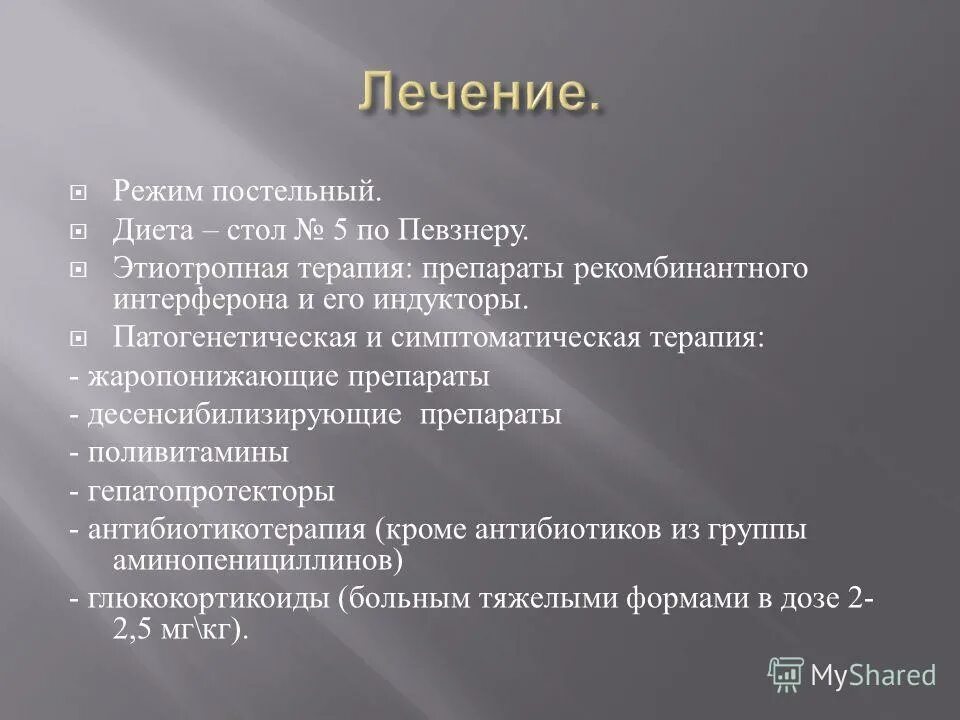 Лечение.

Режим постельный.

Диета – стол № 5 по Певзнеру.

Этиотропная терапия: препараты рекомбинантного интерферона и его индукторы.

Патогенетическая и симптоматическая терапия:

- жаропонижающие препараты
- десенсибилизирующие препараты
- поливитамины
- гепатопротекторы
- антибиотикотерапия (кроме антибиотиков из группы аминопенициллинов)
- глюкокортикоиды (больным тяжелыми формами в дозе 2-2,5 мг\кг).

MyShared